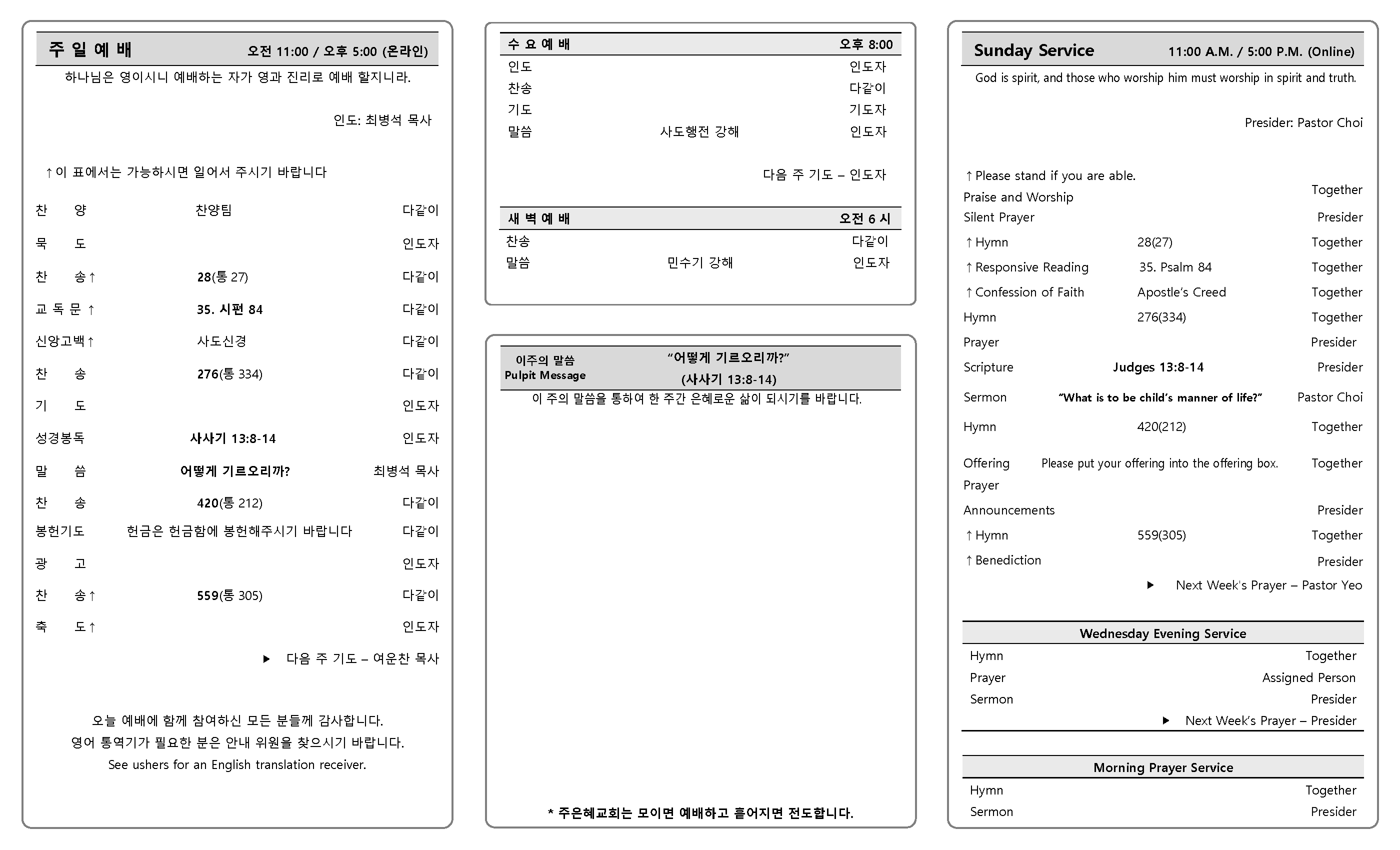 주 일 예 배 오전 11:00 / 오후 5:00 (온라인)

하나님은 영이시니 예배하는 자가 영과 진리로 예배 할지니라.

인도: 최병석 목사

↑이 표에서는 가능하시면 일어서 주시기 바랍니다

| | | |
|---|---|---|
| 찬 양 | 찬양팀 | 다같이 |
| 묵 도 | | 인도자 |
| 찬 송↑ | 28(통 27) | 다같이 |
| 교 독 문 ↑ | 35. 시편 84 | 다같이 |
| 신앙고백↑ | 사도신경 | 다같이 |
| 찬 송 | 276(통 334) | 다같이 |
| 기 도 | | 인도자 |
| 성경봉독 | 사사기 13:8-14 | 인도자 |
| 말 씀 | 어떻게 기르오리까? | 최병석 목사 |
| 찬 송 | 420(통 212) | 다같이 |
| 봉헌기도 | 헌금은 헌금함에 봉헌해주시기 바랍니다 | 다같이 |
| 광 고 | | 인도자 |
| 찬 송↑ | 559(통 305) | 다같이 |
| 축 도↑ | | 인도자 |

▶ 다음 주 기도 – 여운찬 목사

오늘 예배에 함께 참여하신 모든 분들께 감사합니다.
영어 통역기가 필요한 분은 안내 위원을 찾으시기 바랍니다.
See ushers for an English translation receiver.

수 요 예 배 오후 8:00

| | | |
|---|---|---|
| 인도 | | 인도자 |
| 찬송 | | 다같이 |
| 기도 | | 기도자 |
| 말씀 | 사도행전 강해 | 인도자 |

다음 주 기도 – 인도자

새 벽 예 배 오전 6 시

| | | |
|---|---|---|
| 찬송 | | 다같이 |
| 말씀 | 민수기 강해 | 인도자 |

이주의 말씀
Pulpit Message
“어떻게 기르오리까?”
(사사기 13:8-14)

이 주의 말씀을 통하여 한 주간 은혜로운 삶이 되시기를 바랍니다.

* 주은혜교회는 모이면 예배하고 흩어지면 전도합니다.

Sunday Service 11:00 A.M. / 5:00 P.M. (Online)

God is spirit, and those who worship him must worship in spirit and truth.

Presider: Pastor Choi

↑Please stand if you are able.

| | | |
|---|---|---|
| Praise and Worship | | Together |
| Silent Prayer | | Presider |
| ↑Hymn | 28(27) | Together |
| ↑Responsive Reading | 35. Psalm 84 | Together |
| ↑Confession of Faith | Apostle’s Creed | Together |
| Hymn | 276(334) | Together |
| Prayer | | Presider |
| Scripture | Judges 13:8-14 | Presider |
| Sermon | “What is to be child’s manner of life?” | Pastor Choi |
| Hymn | 420(212) | Together |
| Offering Prayer | Please put your offering into the offering box. | Together |
| Announcements | | Presider |
| ↑Hymn | 559(305) | Together |
| ↑Benediction | | Presider |

▶ Next Week's Prayer – Pastor Yeo

Wednesday Evening Service

| | |
|---|---|
| Hymn | Together |
| Prayer | Assigned Person |
| Sermon | Presider |

▶ Next Week’s Prayer – Presider

Morning Prayer Service

| | |
|---|---|
| Hymn | Together |
| Sermon | Presider |